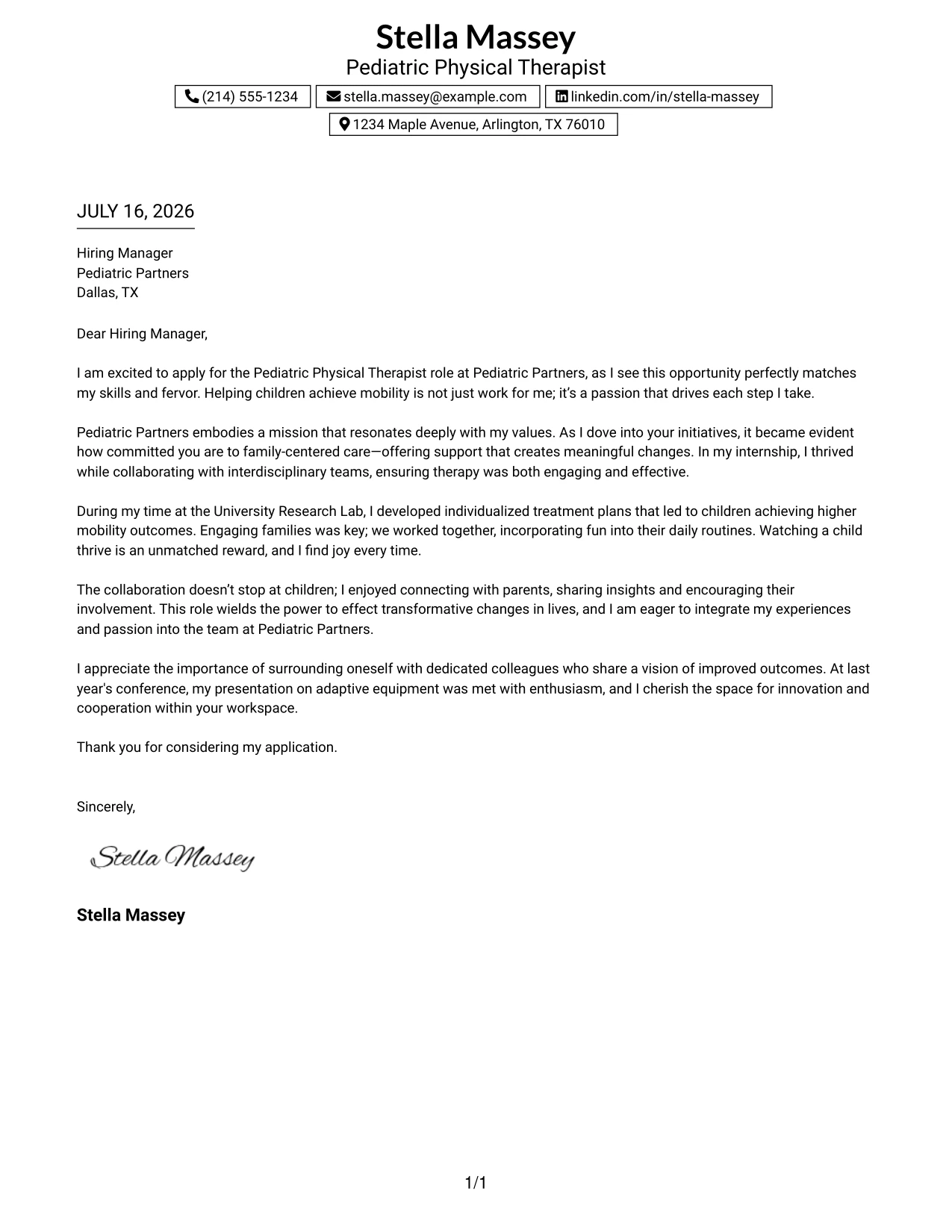 Stella Massey
Pediatric Physical Therapist

(214) 555-1234
stella.massey@example.com
linkedin.com/in/stella-massey
1234 Maple Avenue, Arlington, TX 76010

JULY 16, 2026

Hiring Manager
Pediatric Partners
Dallas, TX

Dear Hiring Manager,

I am excited to apply for the Pediatric Physical Therapist role at Pediatric Partners, as I see this opportunity perfectly matches my skills and fervor. Helping children achieve mobility is not just work for me; it's a passion that drives each step I take.

Pediatric Partners embodies a mission that resonates deeply with my values. As I dove into your initiatives, it became evident how committed you are to family-centered care—offering support that creates meaningful changes. In my internship, I thrived while collaborating with interdisciplinary teams, ensuring therapy was both engaging and effective.

During my time at the University Research Lab, I developed individualized treatment plans that led to children achieving higher mobility outcomes. Engaging families was key; we worked together, incorporating fun into their daily routines. Watching a child thrive is an unmatched reward, and I find joy every time.

The collaboration doesn't stop at children; I enjoyed connecting with parents, sharing insights and encouraging their involvement. This role wields the power to effect transformative changes in lives, and I am eager to integrate my experiences and passion into the team at Pediatric Partners.

I appreciate the importance of surrounding oneself with dedicated colleagues who share a vision of improved outcomes. At last year's conference, my presentation on adaptive equipment was met with enthusiasm, and I cherish the space for innovation and cooperation within your workspace.

Thank you for considering my application.

Sincerely,

Stella Massey

Stella Massey

1/1